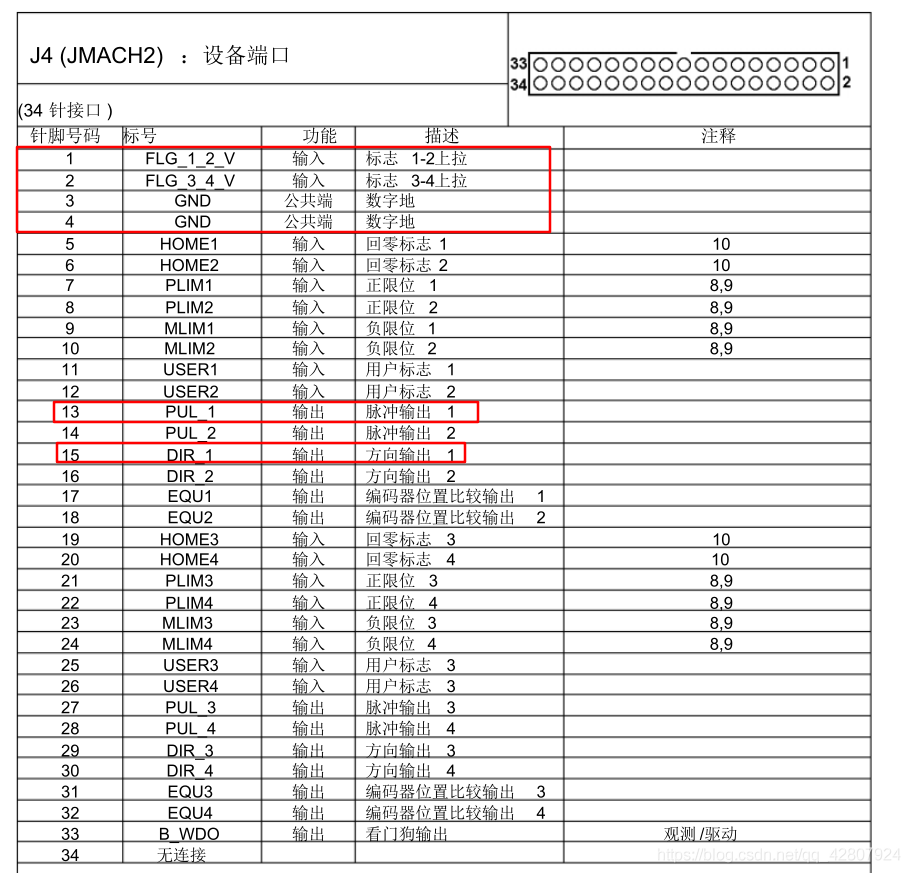 J4 (JMACH2) ：设备端口

33 1
34 2

(34 针接口 )

| 针脚号码 | 标号 | 功能 | 描述 | 注释 |
|---|---|---|---|---|
| 1 | FLG_1_2_V | 输入 | 标志 1-2上拉 | |
| 2 | FLG_3_4_V | 输入 | 标志 3-4上拉 | |
| 3 | GND | 公共端 | 数字地 | |
| 4 | GND | 公共端 | 数字地 | |
| 5 | HOME1 | 输入 | 回零标志 1 | 10 |
| 6 | HOME2 | 输入 | 回零标志 2 | 10 |
| 7 | PLIM1 | 输入 | 正限位 1 | 8,9 |
| 8 | PLIM2 | 输入 | 正限位 2 | 8,9 |
| 9 | MLIM1 | 输入 | 负限位 1 | 8,9 |
| 10 | MLIM2 | 输入 | 负限位 2 | 8,9 |
| 11 | USER1 | 输入 | 用户标志 1 | |
| 12 | USER2 | 输入 | 用户标志 2 | |
| 13 | PUL_1 | 输出 | 脉冲输出 1 | |
| 14 | PUL_2 | 输出 | 脉冲输出 2 | |
| 15 | DIR_1 | 输出 | 方向输出 1 | |
| 16 | DIR_2 | 输出 | 方向输出 2 | |
| 17 | EQU1 | 输出 | 编码器位置比较输出 1 | |
| 18 | EQU2 | 输出 | 编码器位置比较输出 2 | |
| 19 | HOME3 | 输入 | 回零标志 3 | 10 |
| 20 | HOME4 | 输入 | 回零标志 4 | 10 |
| 21 | PLIM3 | 输入 | 正限位 3 | 8,9 |
| 22 | PLIM4 | 输入 | 正限位 4 | 8,9 |
| 23 | MLIM3 | 输入 | 负限位 3 | 8,9 |
| 24 | MLIM4 | 输入 | 负限位 4 | 8,9 |
| 25 | USER3 | 输入 | 用户标志 3 | |
| 26 | USER4 | 输入 | 用户标志 3 | |
| 27 | PUL_3 | 输出 | 脉冲输出 3 | |
| 28 | PUL_4 | 输出 | 脉冲输出 4 | |
| 29 | DIR_3 | 输出 | 方向输出 3 | |
| 30 | DIR_4 | 输出 | 方向输出 4 | |
| 31 | EQU3 | 输出 | 编码器位置比较输出 3 | |
| 32 | EQU4 | 输出 | 编码器位置比较输出 4 | |
| 33 | B_WDO | 输出 | 看门狗输出 | 观测 /驱动 |
| 34 | 无连接 | | | |

https://blog.csdn.net/qq_42807924